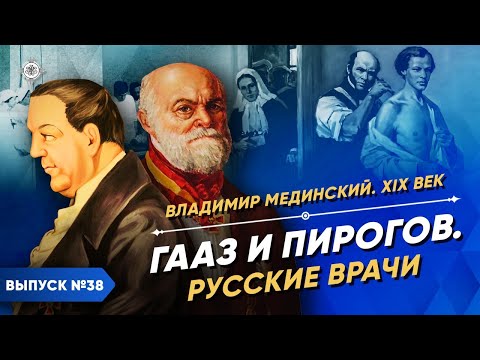 ВЛАДИМИР МЕДИНСКИЙ. XIX ВЕК

ГААЗ И ПИРОГОВ.
РУССКИЕ ВРАЧИ

ВЫПУСК №38